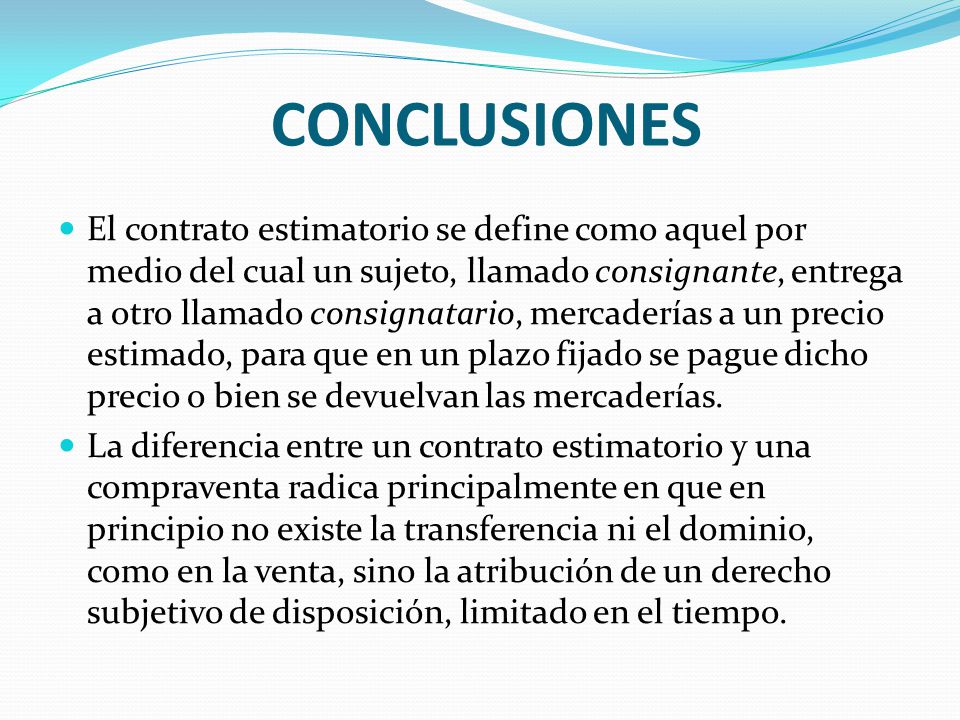 CONCLUSIONES

El contrato estimatorio se define como aquel por medio del cual un sujeto, llamado consignante, entrega a otro llamado consignatario, mercaderías a un precio estimado, para que en un plazo fijado se pague dicho precio o bien se devuelvan las mercaderías.

La diferencia entre un contrato estimatorio y una compraventa radica principalmente en que en principio no existe la transferencia ni el dominio, como en la venta, sino la atribución de un derecho subjetivo de disposición, limitado en el tiempo.